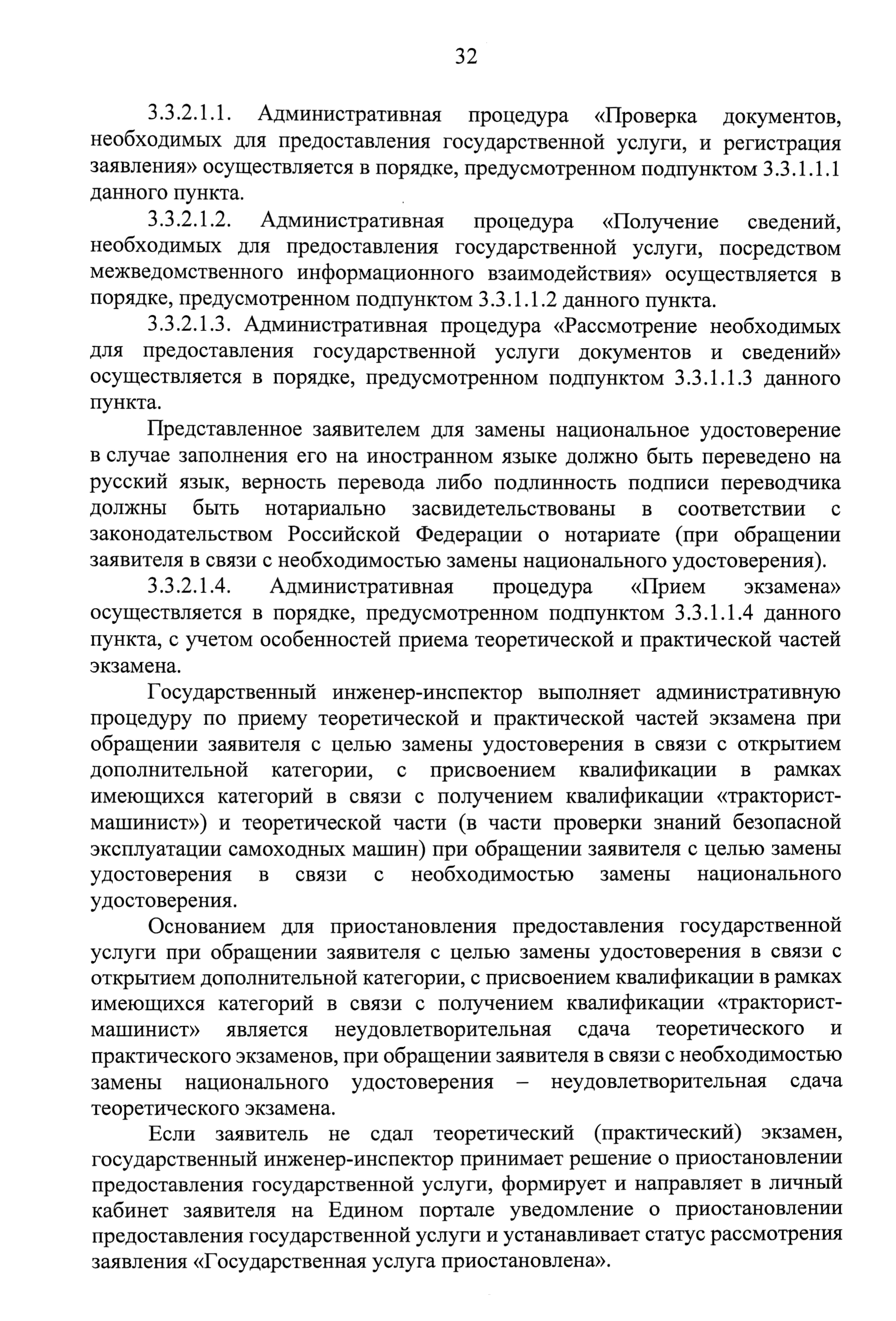 32

3.3.2.1.1. Административная процедура «Проверка документов, необходимых для предоставления государственной услуги, и регистрация заявления» осуществляется в порядке, предусмотренном подпунктом 3.3.1.1.1 данного пункта.

3.3.2.1.2. Административная процедура «Получение сведений, необходимых для предоставления государственной услуги, посредством межведомственного информационного взаимодействия» осуществляется в порядке, предусмотренном подпунктом 3.3.1.1.2 данного пункта.

3.3.2.1.3. Административная процедура «Рассмотрение необходимых для предоставления государственной услуги документов и сведений» осуществляется в порядке, предусмотренном подпунктом 3.3.1.1.3 данного пункта.

Представленное заявителем для замены национальное удостоверение в случае заполнения его на иностранном языке должно быть переведено на русский язык, верность перевода либо подлинность подписи переводчика должны быть нотариально засвидетельствованы в соответствии с законодательством Российской Федерации о нотариате (при обращении заявителя в связи с необходимостью замены национального удостоверения).

3.3.2.1.4. Административная процедура «Прием экзамена» осуществляется в порядке, предусмотренном подпунктом 3.3.1.1.4 данного пункта, с учетом особенностей приема теоретической и практической частей экзамена.

Государственный инженер-инспектор выполняет административную процедуру по приему теоретической и практической частей экзамена при обращении заявителя с целью замены удостоверения в связи с открытием дополнительной категории, с присвоением квалификации в рамках имеющихся категорий в связи с получением квалификации «тракторист-машинист») и теоретической части (в части проверки знаний безопасной эксплуатации самоходных машин) при обращении заявителя с целью замены удостоверения в связи с необходимостью замены национального удостоверения.

Основанием для приостановления предоставления государственной услуги при обращении заявителя с целью замены удостоверения в связи с открытием дополнительной категории, с присвоением квалификации в рамках имеющихся категорий в связи с получением квалификации «тракторист-машинист» является неудовлетворительная сдача теоретического и практического экзаменов, при обращении заявителя в связи с необходимостью замены национального удостоверения – неудовлетворительная сдача теоретического экзамена.

Если заявитель не сдал теоретический (практический) экзамен, государственный инженер-инспектор принимает решение о приостановлении предоставления государственной услуги, формирует и направляет в личный кабинет заявителя на Едином портале уведомление о приостановлении предоставления государственной услуги и устанавливает статус рассмотрения заявления «Государственная услуга приостановлена».